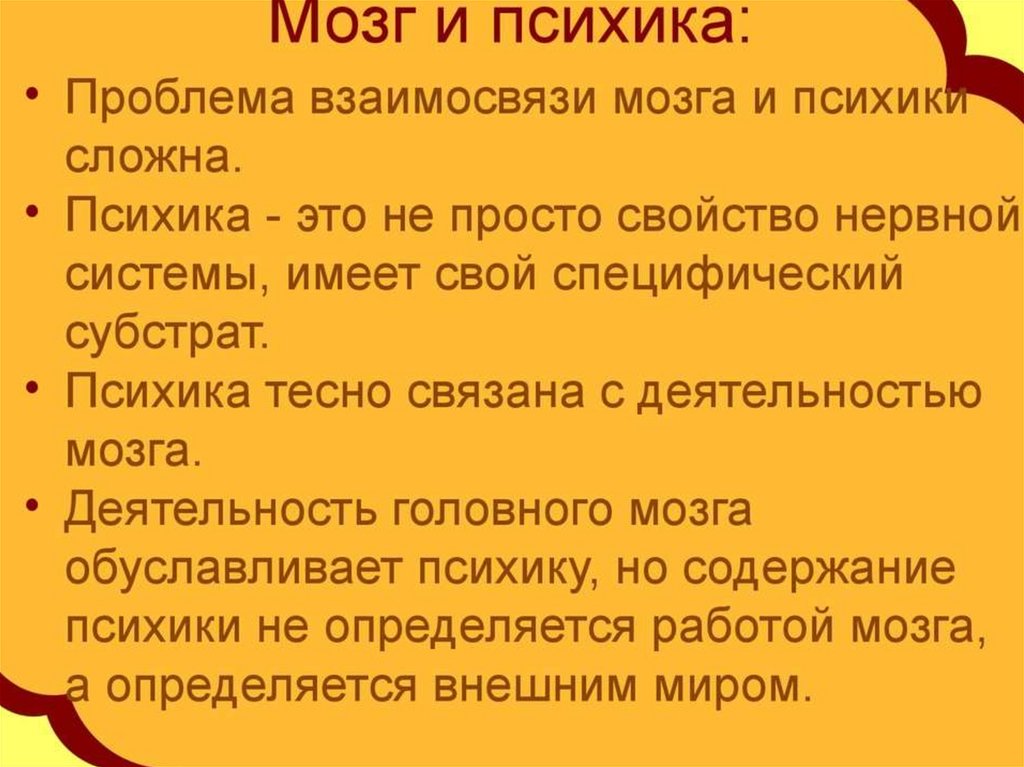 Мозг и психика:

• Проблема взаимосвязи мозга и психики сложна.
• Психика - это не просто свойство нервной системы, имеет свой специфический субстрат.
• Психика тесно связана с деятельностью мозга.
• Деятельность головного мозга обуславливает психику, но содержание психики не определяется работой мозга, а определяется внешним миром.